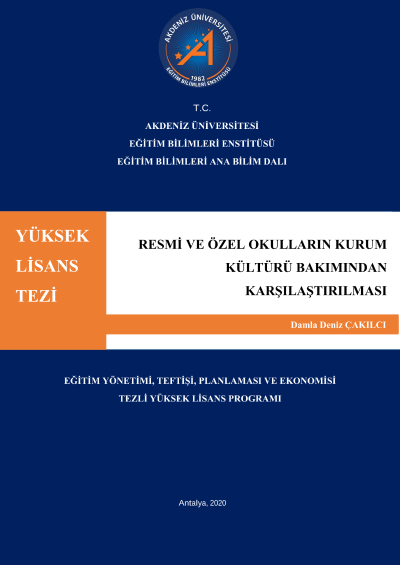 AKDENİZ ÜNİVERSİTESİ
1982
EĞİTİM BİLİMLERİ ENSTİTÜSÜ

T.C.
AKDENİZ ÜNİVERSİTESİ
EĞİTİM BİLİMLERİ ENSTİTÜSÜ
EĞİTİM BİLİMLERİ ANA BİLİM DALI

YÜKSEK LİSANS TEZİ

RESMİ VE ÖZEL OKULLARIN KURUM KÜLTÜRÜ BAKIMINDAN KARŞILAŞTIRILMASI

Damla Deniz ÇAKILCI

EĞİTİM YÖNETİMİ, TEFTİŞİ, PLANLAMASI VE EKONOMİSİ
TEZLİ YÜKSEK LİSANS PROGRAMI

Antalya, 2020